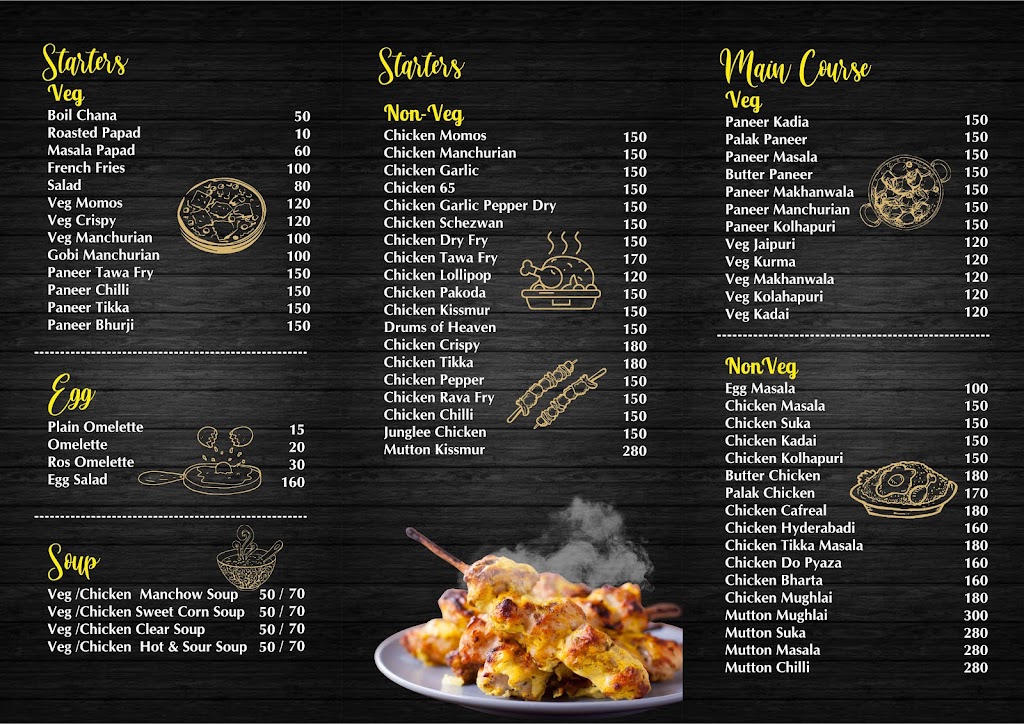 Starters
Veg

| | |
|---|---|
| Boil Chana | 50 |
| Roasted Papad | 10 |
| Masala Papad | 60 |
| French Fries | 100 |
| Salad | 80 |
| Veg Momos | 120 |
| Veg Crispy | 120 |
| Veg Manchurian | 100 |
| Gobi Manchurian | 100 |
| Paneer Tawa Fry | 150 |
| Paneer Chilli | 150 |
| Paneer Tikka | 150 |
| Paneer Bhurji | 150 |

Egg

| | |
|---|---|
| Plain Omelette | 15 |
| Omelette | 20 |
| Ros Omelette | 30 |
| Egg Salad | 160 |

Soup

| | |
|---|---|
| Veg /Chicken Manchow Soup | 50 / 70 |
| Veg /Chicken Sweet Corn Soup | 50 / 70 |
| Veg /Chicken Clear Soup | 50 / 70 |
| Veg /Chicken Hot & Sour Soup | 50 / 70 |

Starters
Non-Veg

| | |
|---|---|
| Chicken Momos | 150 |
| Chicken Manchurian | 150 |
| Chicken Garlic | 150 |
| Chicken 65 | 150 |
| Chicken Garlic Pepper Dry | 150 |
| Chicken Schezwan | 150 |
| Chicken Dry Fry | 150 |
| Chicken Tawa Fry | 170 |
| Chicken Lollipop | 120 |
| Chicken Pakoda | 150 |
| Chicken Kissmur | 150 |
| Drums of Heaven | 150 |
| Chicken Crispy | 180 |
| Chicken Tikka | 180 |
| Chicken Pepper | 150 |
| Chicken Rava Fry | 150 |
| Chicken Chilli | 150 |
| Junglee Chicken | 150 |
| Mutton Kissmur | 280 |

Main Course
Veg

| | |
|---|---|
| Paneer Kadia | 150 |
| Palak Paneer | 150 |
| Paneer Masala | 150 |
| Butter Paneer | 150 |
| Paneer Makhanwala | 150 |
| Paneer Manchurian | 150 |
| Paneer Kolhapuri | 150 |
| Veg Jaipuri | 120 |
| Veg Kurma | 120 |
| Veg Makhanwala | 120 |
| Veg Kolahapuri | 120 |
| Veg Kadai | 120 |

NonVeg

| | |
|---|---|
| Egg Masala | 100 |
| Chicken Masala | 150 |
| Chicken Suka | 150 |
| Chicken Kadai | 150 |
| Chicken Kolhapuri | 150 |
| Butter Chicken | 180 |
| Palak Chicken | 170 |
| Chicken Cafreal | 180 |
| Chicken Hyderabadi | 160 |
| Chicken Tikka Masala | 180 |
| Chicken Do Pyaza | 160 |
| Chicken Bharta | 160 |
| Chicken Mughlai | 180 |
| Mutton Mughlai | 300 |
| Mutton Suka | 280 |
| Mutton Masala | 280 |
| Mutton Chilli | 280 |